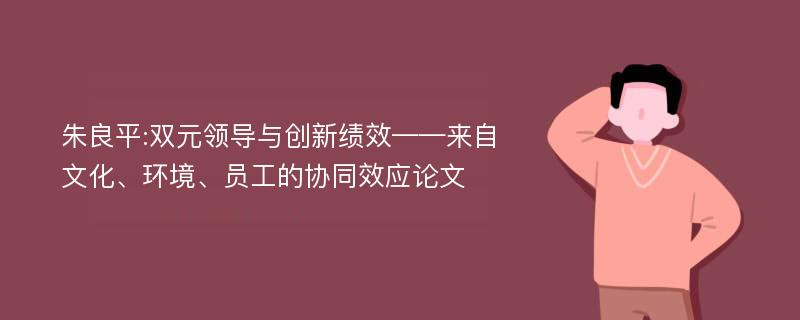 朱良平:双元领导与创新绩效——来自文化、环境、员工的协同效应论文